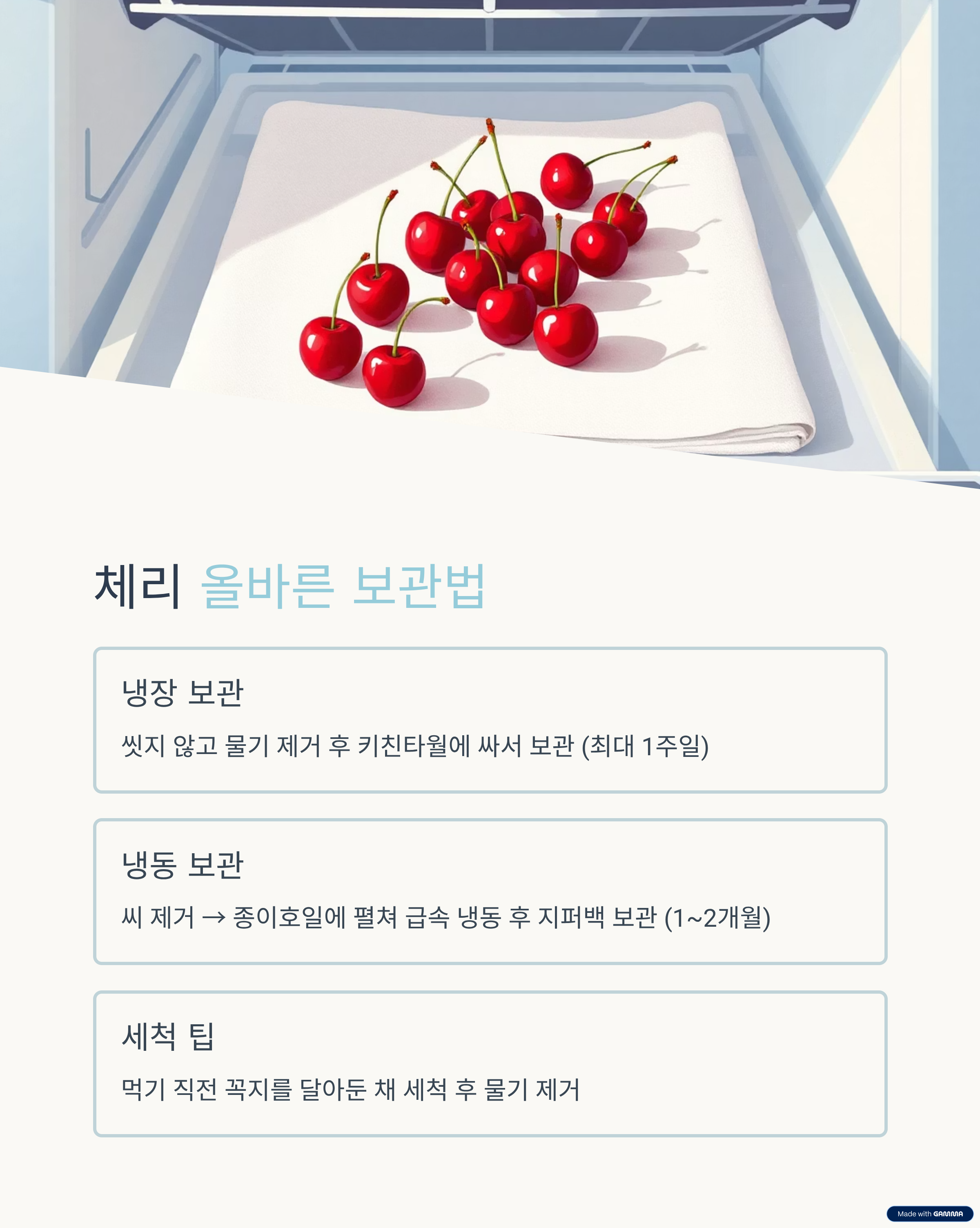 체리 올바른 보관법

냉장 보관

씻지 않고 물기 제거 후 키친타월에 싸서 보관 (최대 1주일)

냉동 보관

씨 제거 → 종이호일에 펼쳐 급속 냉동 후 지퍼백 보관 (1~2개월)

세척 팁

먹기 직전 꼭지를 달아둔 채 세척 후 물기 제거

Made with GAMMA